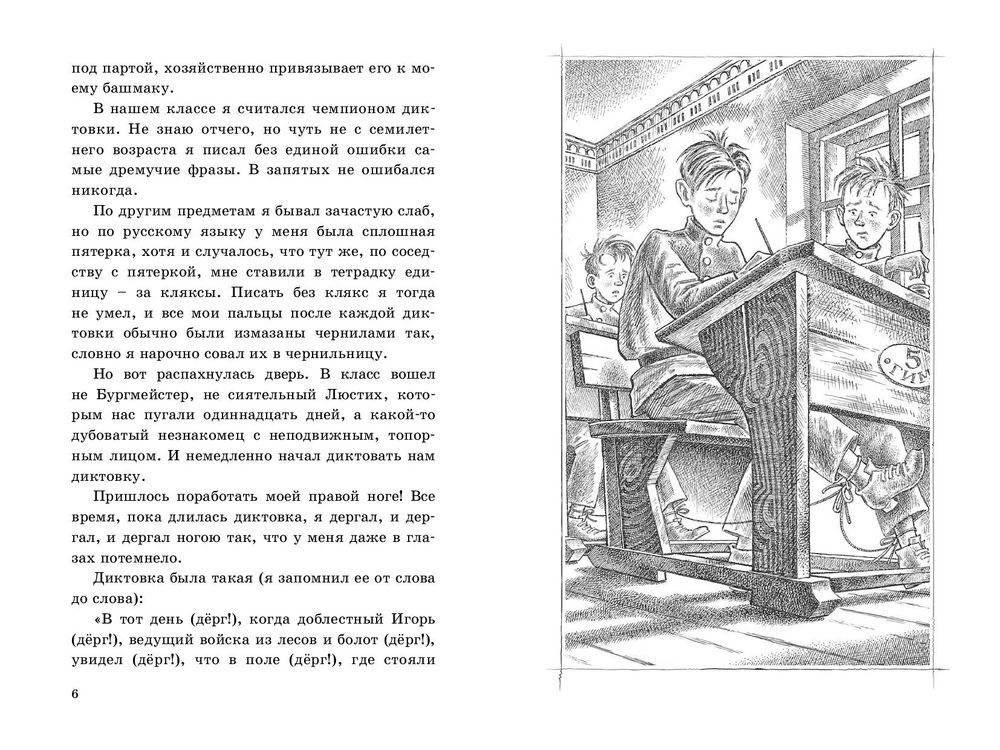 под партой, хозяйственно привязывает его к моему башмаку.

В нашем классе я считался чемпионом диктовки. Не знаю отчего, но чуть не с семилетнего возраста я писал без единой ошибки самые дремучие фразы. В запятых не ошибался никогда.

По другим предметам я бывал зачастую слаб, но по русскому языку у меня была сплошная пятерка, хотя и случалось, что тут же, по соседству с пятеркой, мне ставили в тетрадку единицу – за кляксы. Писать без клякс я тогда не умел, и все мои пальцы после каждой диктовки обычно были измазаны чернилами так, словно я нарочно совал их в чернильницу.

Но вот распахнулась дверь. В класс вошел не Бургмейстер, не сиятельный Люстих, которым нас пугали одиннадцать дней, а какой-то дубоватый незнакомец с неподвижным, топорным лицом. И немедленно начал диктовать нам диктовку.

Пришлось поработать моей правой ноге! Все время, пока длилась диктовка, я дергал, и дергал, и дергал ногою так, что у меня даже в глазах потемнело.

Диктовка была такая (я запомнил ее от слова до слова):

«В тот день (дёрг!), когда доблестный Игорь (дёрг!), ведущий войска из лесов и болот (дёрг!), увидел (дёрг!), что в поле (дёрг!), где стояли

6

5
ГИМ